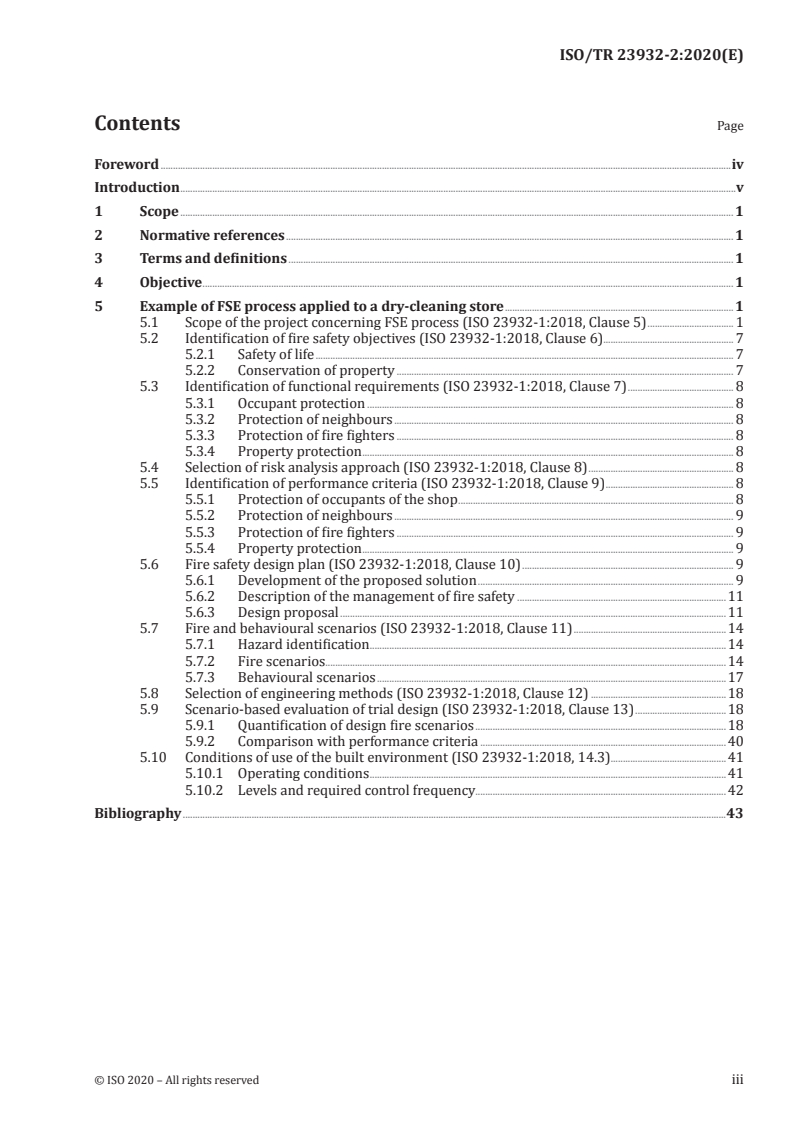 ISO/TR 23932-2:2020(E)

Contents Page

Foreword iv
Introduction v
1 Scope 1
2 Normative references 1
3 Terms and definitions 1
4 Objective 1
5 Example of FSE process applied to a dry-cleaning store 1
5.1 Scope of the project concerning FSE process (ISO 23932-1:2018, Clause 5) 1
5.2 Identification of fire safety objectives (ISO 23932-1:2018, Clause 6) 7
5.2.1 Safety of life 7
5.2.2 Conservation of property 7
5.3 Identification of functional requirements (ISO 23932-1:2018, Clause 7) 8
5.3.1 Occupant protection 8
5.3.2 Protection of neighbours 8
5.3.3 Protection of fire fighters 8
5.3.4 Property protection 8
5.4 Selection of risk analysis approach (ISO 23932-1:2018, Clause 8) 8
5.5 Identification of performance criteria (ISO 23932-1:2018, Clause 9) 8
5.5.1 Protection of occupants of the shop 8
5.5.2 Protection of neighbours 9
5.5.3 Protection of fire fighters 9
5.5.4 Property protection 9
5.6 Fire safety design plan (ISO 23932-1:2018, Clause 10) 9
5.6.1 Development of the proposed solution 9
5.6.2 Description of the management of fire safety 11
5.6.3 Design proposal 11
5.7 Fire and behavioural scenarios (ISO 23932-1:2018, Clause 11) 14
5.7.1 Hazard identification 14
5.7.2 Fire scenarios 14
5.7.3 Behavioural scenarios 17
5.8 Selection of engineering methods (ISO 23932-1:2018, Clause 12) 18
5.9 Scenario-based evaluation of trial design (ISO 23932-1:2018, Clause 13) 18
5.9.1 Quantification of design fire scenarios 18
5.9.2 Comparison with performance criteria 40
5.10 Conditions of use of the built environment (ISO 23932-1:2018, 14.3) 41
5.10.1 Operating conditions 41
5.10.2 Levels and required control frequency 42
Bibliography 43

© ISO 2020 – All rights reserved iii